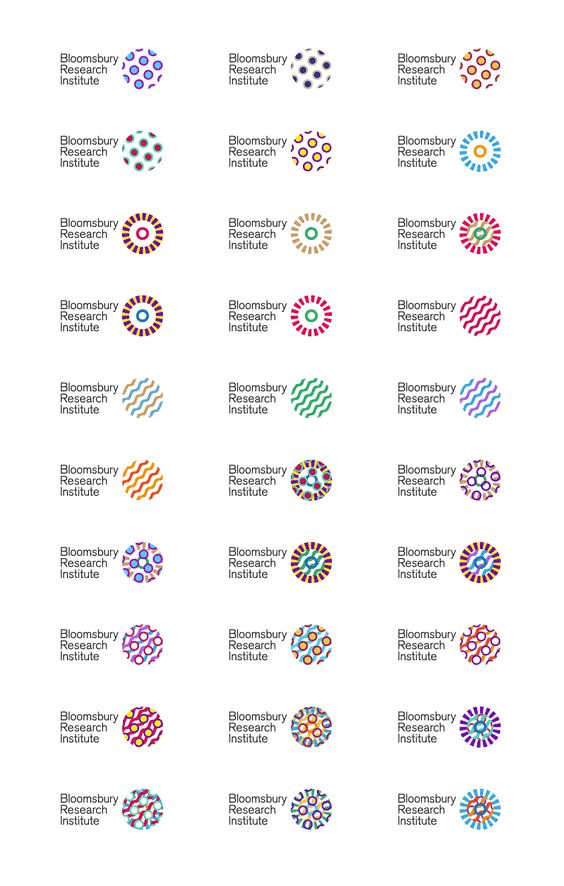 Bloomsbury Research Institute

Bloomsbury Research Institute

Bloomsbury Research Institute

Bloomsbury Research Institute

Bloomsbury Research Institute

Bloomsbury Research Institute

Bloomsbury Research Institute

Bloomsbury Research Institute

Bloomsbury Research Institute

Bloomsbury Research Institute

Bloomsbury Research Institute

Bloomsbury Research Institute

Bloomsbury Research Institute

Bloomsbury Research Institute

Bloomsbury Research Institute

Bloomsbury Research Institute

Bloomsbury Research Institute

Bloomsbury Research Institute

Bloomsbury Research Institute

Bloomsbury Research Institute

Bloomsbury Research Institute

Bloomsbury Research Institute

Bloomsbury Research Institute

Bloomsbury Research Institute

Bloomsbury Research Institute

Bloomsbury Research Institute

Bloomsbury Research Institute

Bloomsbury Research Institute

Bloomsbury Research Institute

Bloomsbury Research Institute